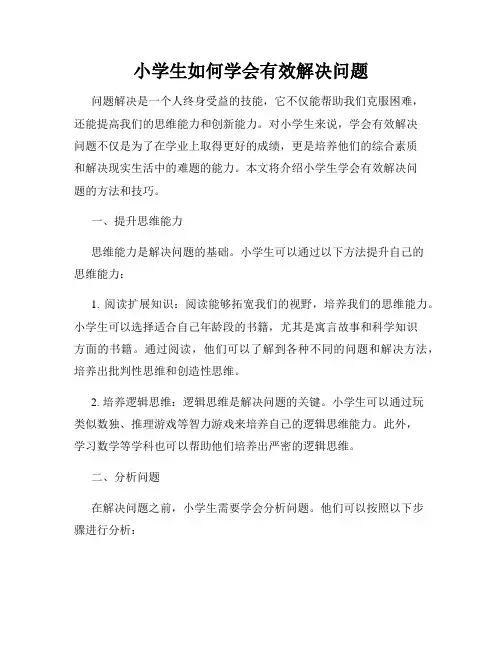 小学生如何学会有效解决问题

问题解决是一个人终身受益的技能，它不仅能帮助我们克服困难，还能提高我们的思维能力和创新能力。对小学生来说，学会有效解决问题不仅是为了在学业上取得更好的成绩，更是培养他们的综合素质和解决现实生活中的难题的能力。本文将介绍小学生学会有效解决问题的方法和技巧。

一、提升思维能力

思维能力是解决问题的基础。小学生可以通过以下方法提升自己的思维能力：

1. 阅读扩展知识：阅读能够拓宽我们的视野，培养我们的思维能力。小学生可以选择适合自己年龄段的书籍，尤其是寓言故事和科学知识方面的书籍。通过阅读，他们可以了解到各种不同的问题和解决方法，培养出批判性思维和创造性思维。

2. 培养逻辑思维：逻辑思维是解决问题的关键。小学生可以通过玩类似数独、推理游戏等智力游戏来培养自己的逻辑思维能力。此外，学习数学等学科也可以帮助他们培养出严密的逻辑思维。

二、分析问题

在解决问题之前，小学生需要学会分析问题。他们可以按照以下步骤进行分析：